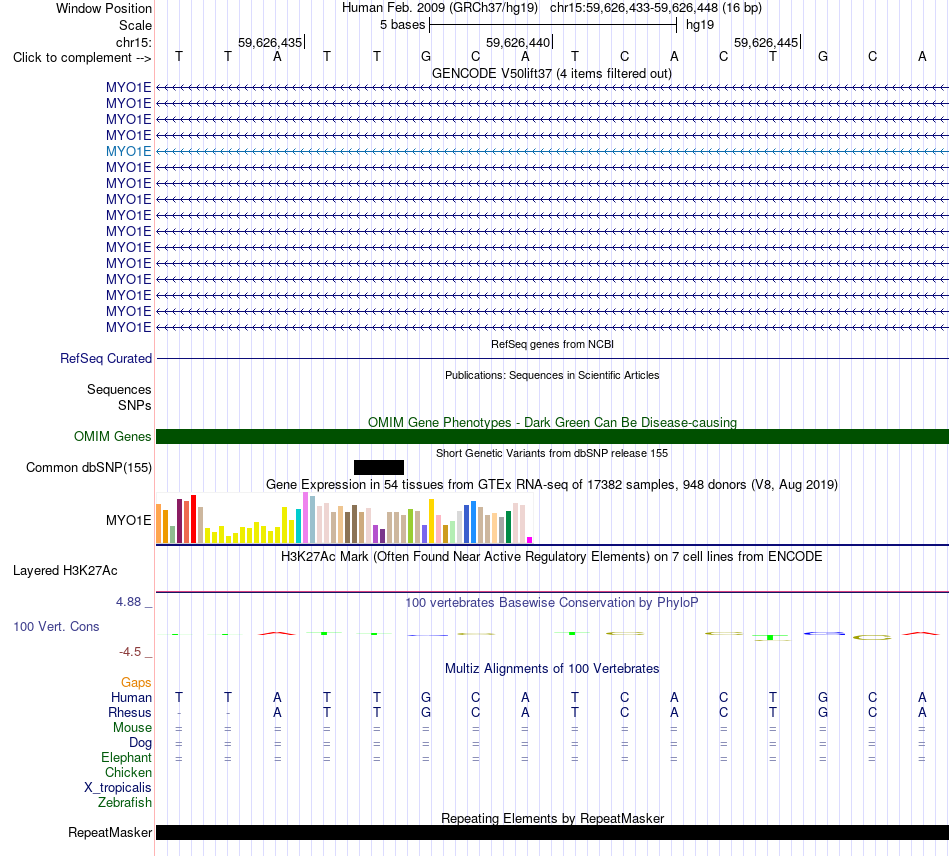 Window Position Human Feb. 2009 (GRCh37/hg19) chr15:59,626,433-59,626,448 (16 bp)
Scale 5 bases hg19
chr15: 59,626,435 59,626,440 59,626,445
Click to complement --> T T A T T G C A T C A C T G C A
GENCODE V50lift37 (4 items filtered out)
MYO1E
MYO1E
MYO1E
MYO1E
MYO1E
MYO1E
MYO1E
MYO1E
MYO1E
MYO1E
MYO1E
MYO1E
MYO1E
MYO1E
MYO1E
MYO1E
RefSeq genes from NCBI
RefSeq Curated
Publications: Sequences in Scientific Articles
Sequences
SNPs
OMIM Gene Phenotypes - Dark Green Can Be Disease-causing
OMIM Genes
Short Genetic Variants from dbSNP release 155
Common dbSNP(155)
Gene Expression in 54 tissues from GTEx RNA-seq of 17382 samples, 948 donors (V8, Aug 2019)
MYO1E
H3K27Ac Mark (Often Found Near Active Regulatory Elements) on 7 cell lines from ENCODE
Layered H3K27Ac
4.88 _ 100 vertebrates Basewise Conservation by PhyloP
100 Vert. Cons
-4.5 _
Multiz Alignments of 100 Vertebrates
Gaps
Human T T A T T G C A T C A C T G C A
Rhesus - - A T T G C A T C A C T G C A
Mouse = = = = = = = = = = = = = = = =
Dog = = = = = = = = = = = = = = = =
Elephant = = = = = = = = = = = = = = = =
Chicken
X_tropicalis
Zebrafish
Repeating Elements by RepeatMasker
RepeatMasker